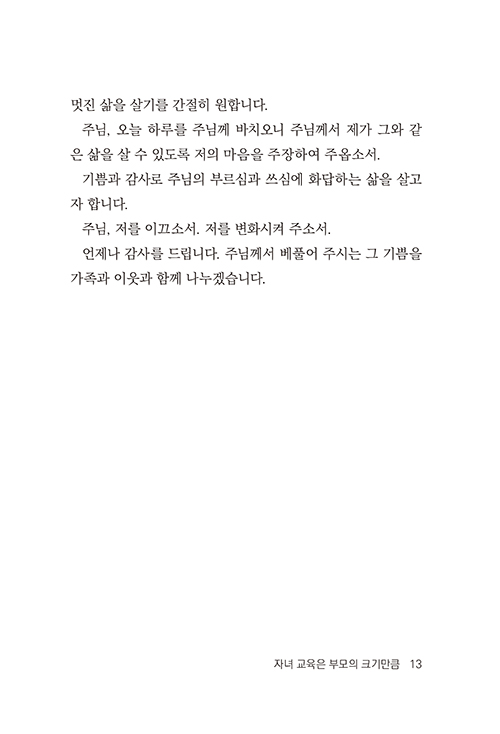 멋진 삶을 살기를 간절히 원합니다.

주님, 오늘 하루를 주님께 바치오니 주님께서 제가 그와 같은 삶을 살 수 있도록 저의 마음을 주장하여 주옵소서.

기쁨과 감사로 주님의 부르심과 쓰심에 화답하는 삶을 살고자 합니다.

주님, 저를 이끄소서. 저를 변화시켜 주소서.

언제나 감사를 드립니다. 주님께서 베풀어 주시는 그 기쁨을 가족과 이웃과 함께 나누겠습니다.

자녀 교육은 부모의 크기만큼 13